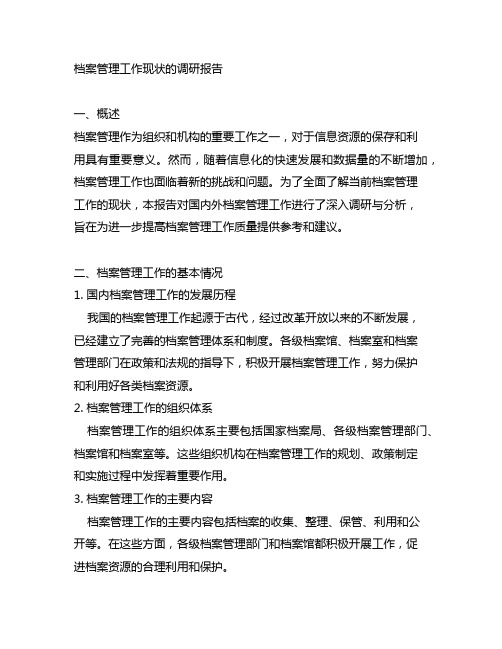 档案管理工作现状的调研报告

一、概述
档案管理作为组织和机构的重要工作之一，对于信息资源的保存和利用具有重要意义。然而，随着信息化的快速发展和数据量的不断增加，档案管理工作也面临着新的挑战和问题。为了全面了解当前档案管理工作的现状，本报告对国内外档案管理工作进行了深入调研与分析，旨在为进一步提高档案管理工作质量提供参考和建议。

二、档案管理工作的基本情况
1. 国内档案管理工作的发展历程
我国的档案管理工作起源于古代，经过改革开放以来的不断发展，已经建立了完善的档案管理体系和制度。各级档案馆、档案室和档案管理部门在政策和法规的指导下，积极开展档案管理工作，努力保护和利用好各类档案资源。
2. 档案管理工作的组织体系
档案管理工作的组织体系主要包括国家档案局、各级档案管理部门、档案馆和档案室等。这些组织机构在档案管理工作的规划、政策制定和实施过程中发挥着重要作用。
3. 档案管理工作的主要内容
档案管理工作的主要内容包括档案的收集、整理、保管、利用和公开等。在这些方面，各级档案管理部门和档案馆都积极开展工作，促进档案资源的合理利用和保护。